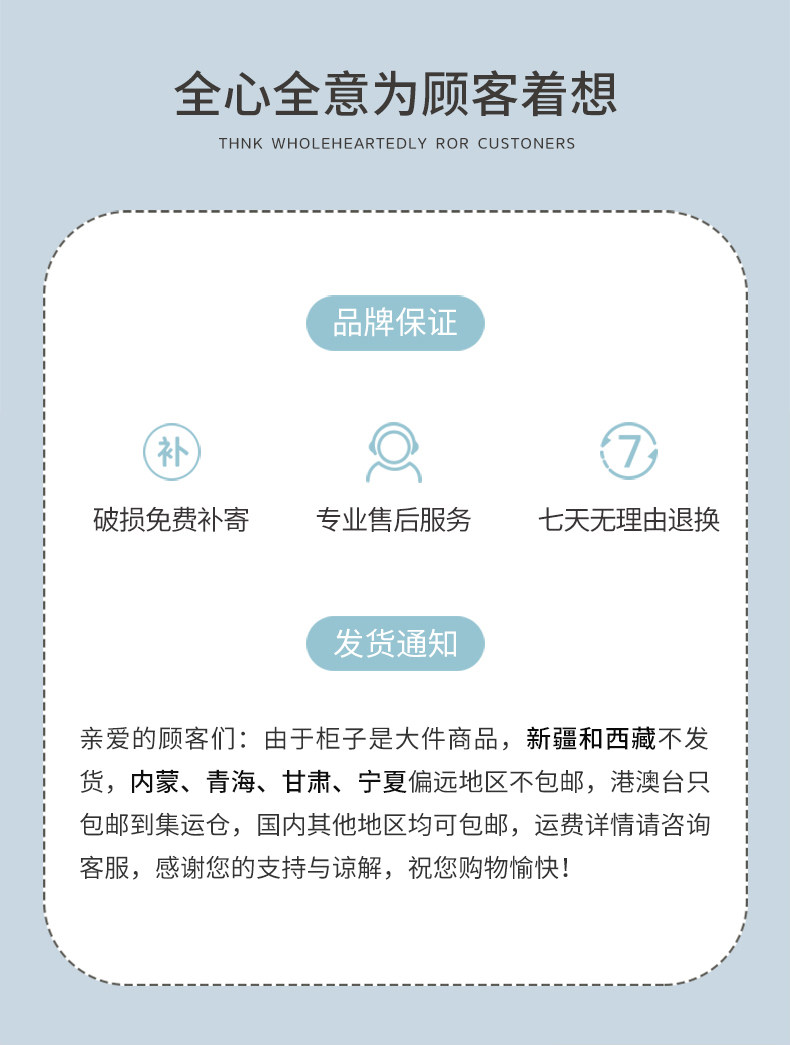 全心全意为顾客着想

THNK WHOLEHEARTEDLY ROR CUSTONERS

品牌保证

补

7

破损免费补寄

专业售后服务

七天无理由退换

发货通知

亲爱的顾客们：由于柜子是大件商品，新疆和西藏不发货，内蒙、青海、甘肃、宁夏偏远地区不包邮，港澳台只包邮到集运仓，国内其他地区均可包邮，运费详情请咨询客服，感谢您的支持与谅解，祝您购物愉快！